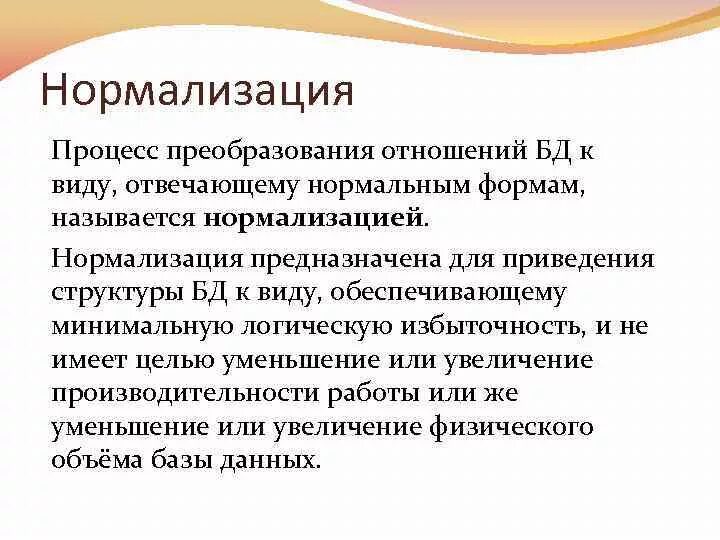 Нормализация

Процесс преобразования отношений БД к виду, отвечающему нормальным формам, называется нормализацией.

Нормализация предназначена для приведения структуры БД к виду, обеспечивающему минимальную логическую избыточность, и не имеет целью уменьшение или увеличение производительности работы или же уменьшение или увеличение физического объёма базы данных.